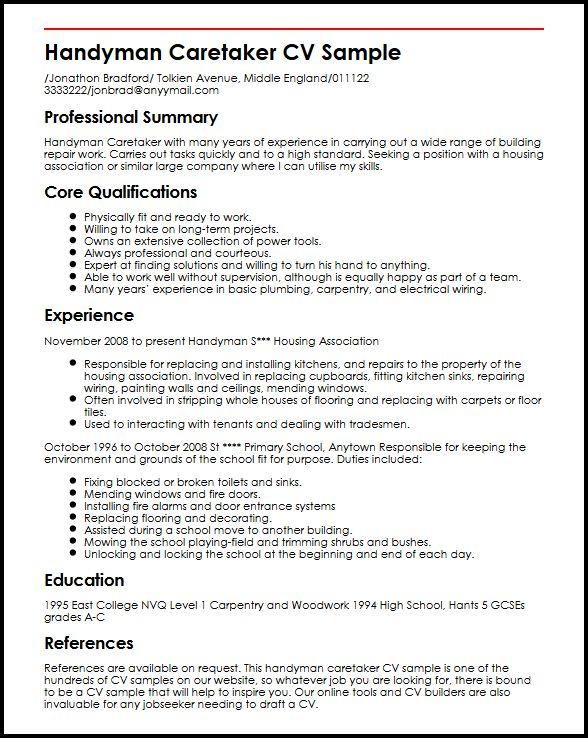 Handyman Caretaker CV Sample

/Jonathon Bradford/ Tolkien Avenue, Middle England/011122 3333222/jonbrad@anyymail.com

Professional Summary

Handyman Caretaker with many years of experience in carrying out a wide range of building repair work. Carries out tasks quickly and to a high standard. Seeking a position with a housing association or similar large company where I can utilise my skills.

Core Qualifications

- Physically fit and ready to work.
- Willing to take on long-term projects.
- Owns an extensive collection of power tools.
- Always professional and courteous.
- Expert at finding solutions and willing to turn his hand to anything.
- Able to work well without supervision, although is equally happy as part of a team.
- Many years' experience in basic plumbing, carpentry, and electrical wiring.

Experience

November 2008 to present Handyman S*** Housing Association

- Responsible for replacing and installing kitchens, and repairs to the property of the housing association. Involved in replacing cupboards, fitting kitchen sinks, repairing wiring, painting walls and ceilings, mending windows.
- Often involved in stripping whole houses of flooring and replacing with carpets or floor tiles.
- Used to interacting with tenants and dealing with tradesmen.

October 1996 to October 2008 St **** Primary School, Anytown Responsible for keeping the environment and grounds of the school fit for purpose. Duties included:

- Fixing blocked or broken toilets and sinks.
- Mending windows and fire doors.
- Installing fire alarms and door entrance systems
- Replacing flooring and decorating.
- Assisted during a school move to another building.
- Mowing the school playing-field and trimming shrubs and bushes.
- Unlocking and locking the school at the beginning and end of each day.

Education

1995 East College NVQ Level 1 Carpentry and Woodwork 1994 High School, Hants 5 GCSEs grades A-C

References

References are available on request. This handyman caretaker CV sample is one of the hundreds of CV samples on our website, so whatever job you are looking for, there is bound to be a CV sample that will help to inspire you. Our online tools and CV builders are also invaluable for any jobseeker needing to draft a CV.